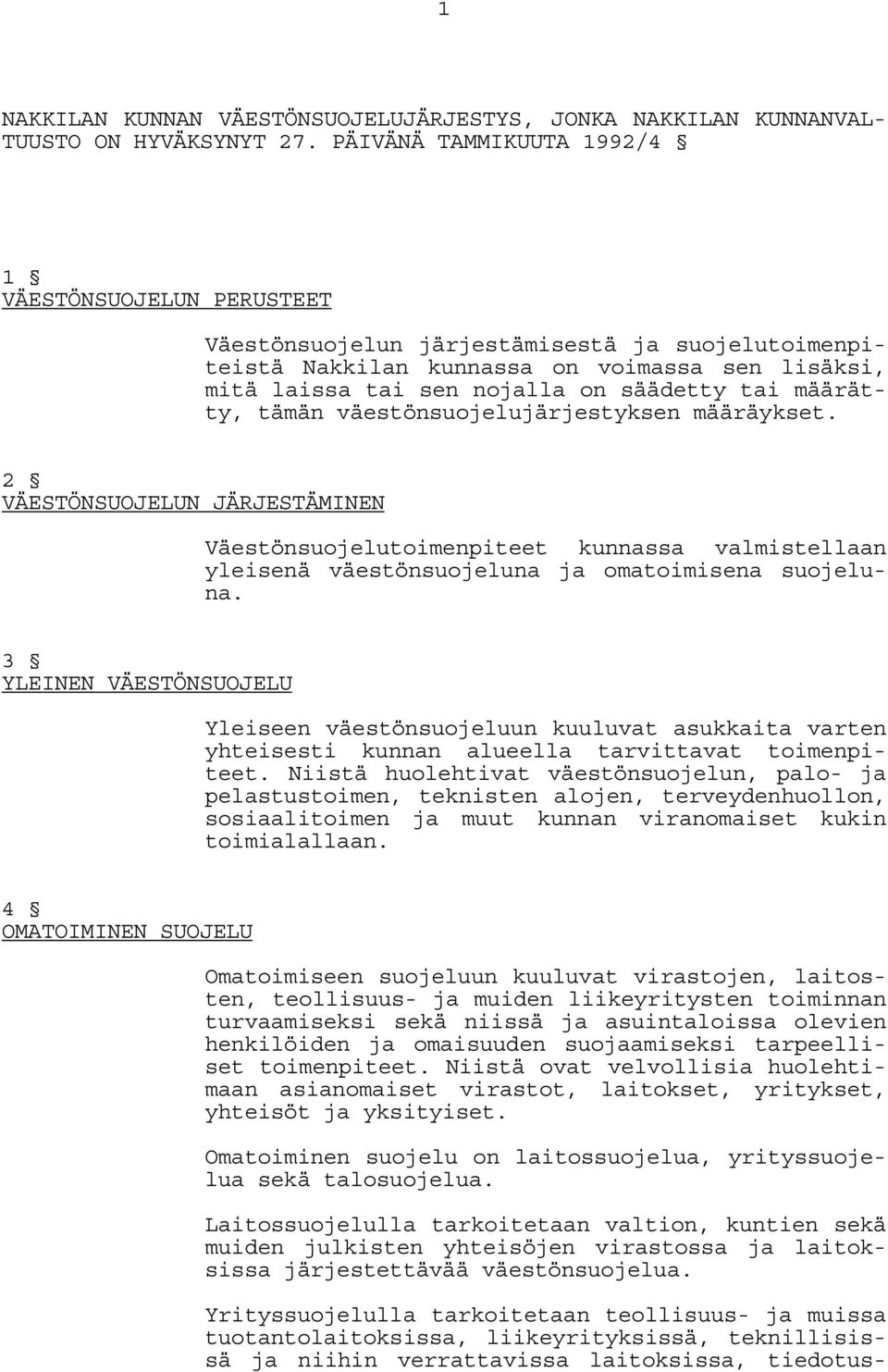 1

NAKKILAN KUNNAN VÄESTÖNSUOJELUJÄRJESTYS, JONKA NAKKILAN KUNNANVALTUUSTO ON HYVÄKSYNYT 27. PÄIVÄNÄ TAMMIKUUTA 1992/4 §

1 §
VÄESTÖNSUOJELUN PERUSTEET

Väestönsuojelun järjestämisestä ja suojelutoimenpiteistä Nakkilan kunnassa on voimassa sen lisäksi, mitä laissa tai sen nojalla on säädetty tai määrätty, tämän väestönsuojelujärjestyksen määräykset.

2 §
VÄESTÖNSUOJELUN JÄRJESTÄMINEN

Väestönsuojelutoimenpiteet kunnassa valmistellaan yleisenä väestönsuojeluna ja omatoimisena suojeluna.

3 §
YLEINEN VÄESTÖNSUOJELU

Yleiseen väestönsuojeluun kuuluvat asukkaita varten yhteisesti kunnan alueella tarvittavat toimenpiteet. Niistä huolehtivat väestönsuojelun, palo- ja pelastustoimen, teknisten alojen, terveydenhuollon, sosiaalitoimen ja muut kunnan viranomaiset kukin toimialallaan.

4 §
OMATOIMINEN SUOJELU

Omatoimiseen suojeluun kuuluvat virastojen, laitosten, teollisuus- ja muiden liikeyritysten toiminnan turvaamiseksi sekä niissä ja asuintaloissa olevien henkilöiden ja omaisuuden suojaamiseksi tarpeelliset toimenpiteet. Niistä ovat velvollisia huolehtimaan asianomaiset virastot, laitokset, yritykset, yhteisöt ja yksityiset.

Omatoiminen suojelu on laitossuojelua, yrityssuojelua sekä talosuojelua.

Laitossuojelulla tarkoitetaan valtion, kuntien sekä muiden julkisten yhteisöjen virastossa ja laitoksissa järjestettävää väestönsuojelua.

Yrityssuojelulla tarkoitetaan teollisuus- ja muissa tuotantolaitoksissa, liikeyrityksissä, teknillisissä ja niihin verrattavissa laitoksissa, tiedotus-